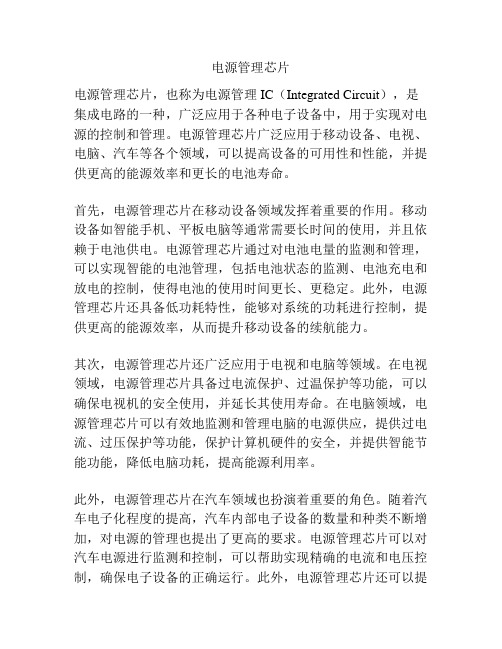 电源管理芯片

电源管理芯片，也称为电源管理 IC（Integrated Circuit），是集成电路的一种，广泛应用于各种电子设备中，用于实现对电源的控制和管理。电源管理芯片广泛应用于移动设备、电视、电脑、汽车等各个领域，可以提高设备的可用性和性能，并提供更高的能源效率和更长的电池寿命。

首先，电源管理芯片在移动设备领域发挥着重要的作用。移动设备如智能手机、平板电脑等通常需要长时间的使用，并且依赖于电池供电。电源管理芯片通过对电池电量的监测和管理，可以实现智能的电池管理，包括电池状态的监测、电池充电和放电的控制，使得电池的使用时间更长、更稳定。此外，电源管理芯片还具备低功耗特性，能够对系统的功耗进行控制，提供更高的能源效率，从而提升移动设备的续航能力。

其次，电源管理芯片还广泛应用于电视和电脑等领域。在电视领域，电源管理芯片具备过电流保护、过温保护等功能，可以确保电视机的安全使用，并延长其使用寿命。在电脑领域，电源管理芯片可以有效地监测和管理电脑的电源供应，提供过电流、过压保护等功能，保护计算机硬件的安全，并提供智能节能功能，降低电脑功耗，提高能源利用率。

此外，电源管理芯片在汽车领域也扮演着重要的角色。随着汽车电子化程度的提高，汽车内部电子设备的数量和种类不断增加，对电源的管理也提出了更高的要求。电源管理芯片可以对汽车电源进行监测和控制，可以帮助实现精确的电流和电压控制，确保电子设备的正确运行。此外，电源管理芯片还可以提